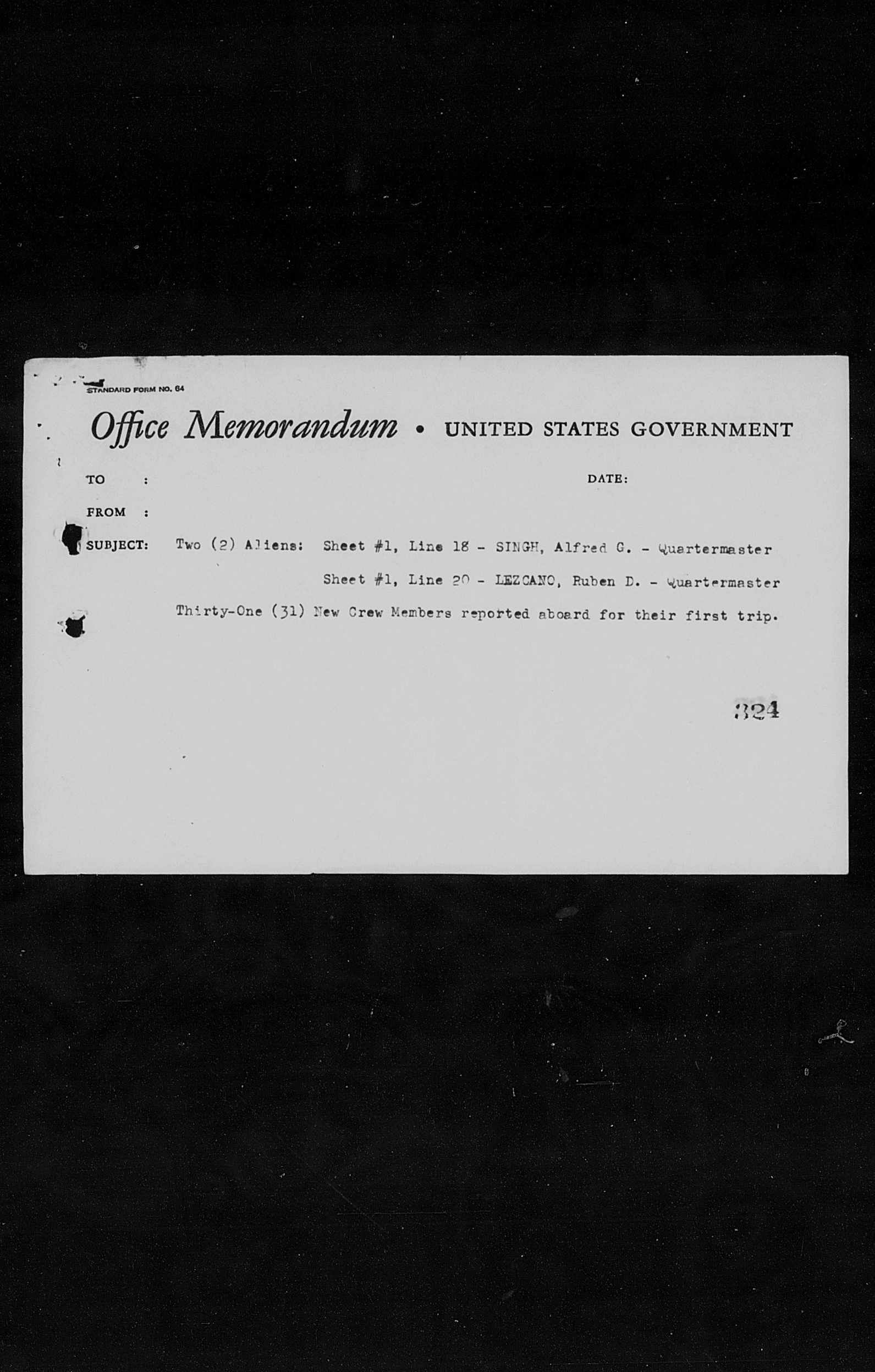 STANDARD FORM NO. 64

Office Memorandum • UNITED STATES GOVERNMENT

TO :

DATE:

FROM :

SUBJECT: Two (2) Aliens: Sheet #1, Line 18 - SINGH, Alfred G. - Quartermaster

Sheet #1, Line 20 - LEZCANO, Ruben D. - Quartermaster

Thirty-One (31) New Crew Members reported aboard for their first trip.

324